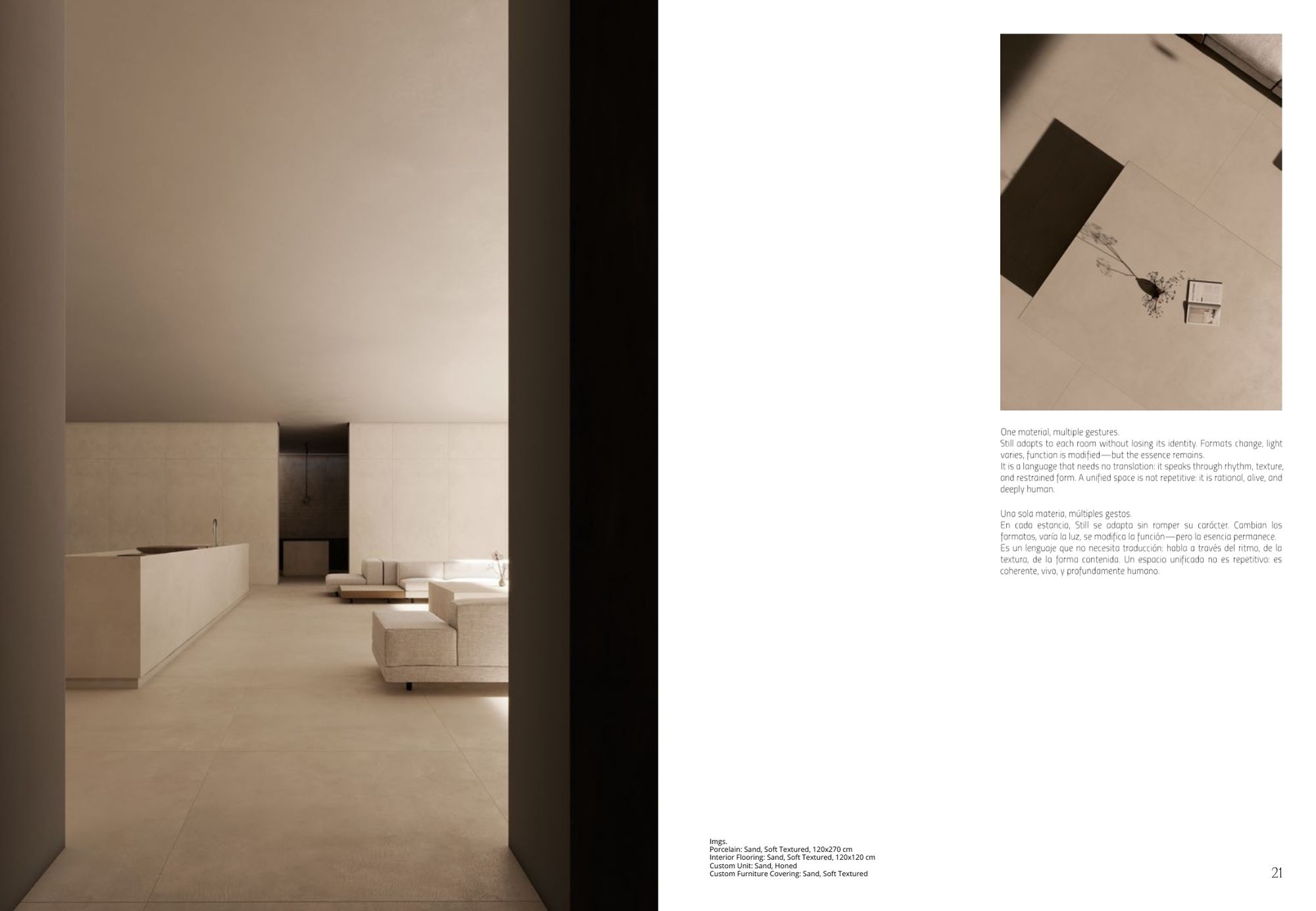 One material, multiple gestures.
Still adapts to each room without losing its identity. Formats change, light varies, function is modified—but the essence remains.
It is a language that needs no translation: it speaks through rhythm, texture, and restrained form. A unified space is not repetitive: it is rational, alive, and deeply human.

Una sola materia, múltiples gestos.
En cada estancia, Still se adapta sin romper su carácter. Cambian los formatos, varía la luz, se modifica la función—pero la esencia permanece.
Es un lenguaje que no necesita traducción: habla a través del ritmo, de la textura, de la forma contenida. Un espacio unificado no es repetitivo: es coherente, vivo, y profundamente humano.

Imgs.
Porcelain: Sand, Soft Textured, 120x270 cm
Interior Flooring: Sand, Soft Textured, 120x120 cm
Custom Unit: Sand, Honed
Custom Furniture Covering: Sand, Soft Textured

21